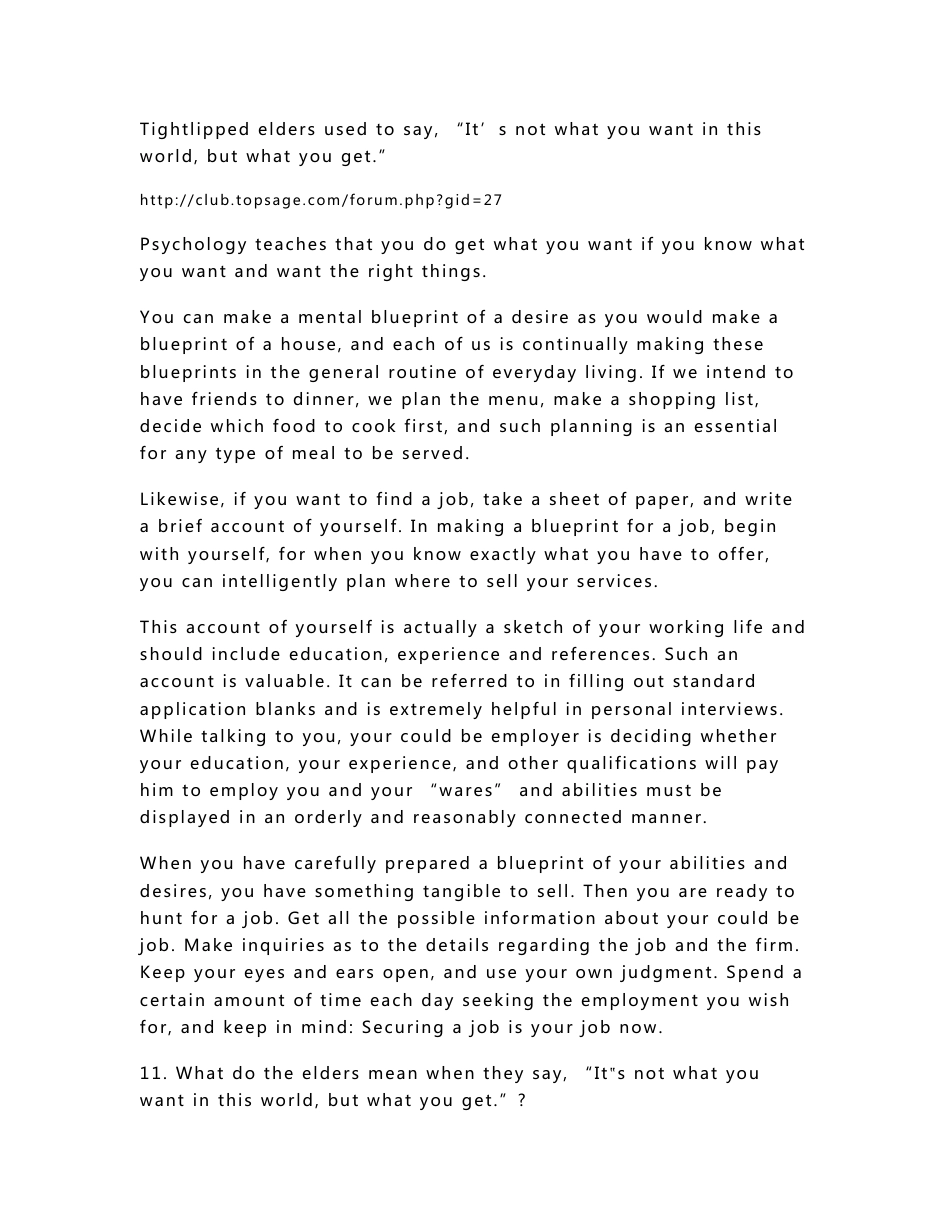 Tightlipped elders used to say, “It’s not what you want in this world, but what you get.”

http://club.topsage.com/forum.php?gid=27

Psychology teaches that you do get what you want if you know what you want and want the right things.

You can make a mental blueprint of a desire as you would make a blueprint of a house, and each of us is continually making these blueprints in the general routine of everyday living. If we intend to have friends to dinner, we plan the menu, make a shopping list, decide which food to cook first, and such planning is an essential for any type of meal to be served.

Likewise, if you want to find a job, take a sheet of paper, and write a brief account of yourself. In making a blueprint for a job, begin with yourself, for when you know exactly what you have to offer, you can intelligently plan where to sell your services.

This account of yourself is actually a sketch of your working life and should include education, experience and references. Such an account is valuable. It can be referred to in filling out standard application blanks and is extremely helpful in personal interviews. While talking to you, your could be employer is deciding whether your education, your experience, and other qualifications will pay him to employ you and your “wares” and abilities must be displayed in an orderly and reasonably connected manner.

When you have carefully prepared a blueprint of your abilities and desires, you have something tangible to sell. Then you are ready to hunt for a job. Get all the possible information about your could be job. Make inquiries as to the details regarding the job and the firm. Keep your eyes and ears open, and use your own judgment. Spend a certain amount of time each day seeking the employment you wish for, and keep in mind: Securing a job is your job now.

11. What do the elders mean when they say, “It"s not what you want in this world, but what you get.”?